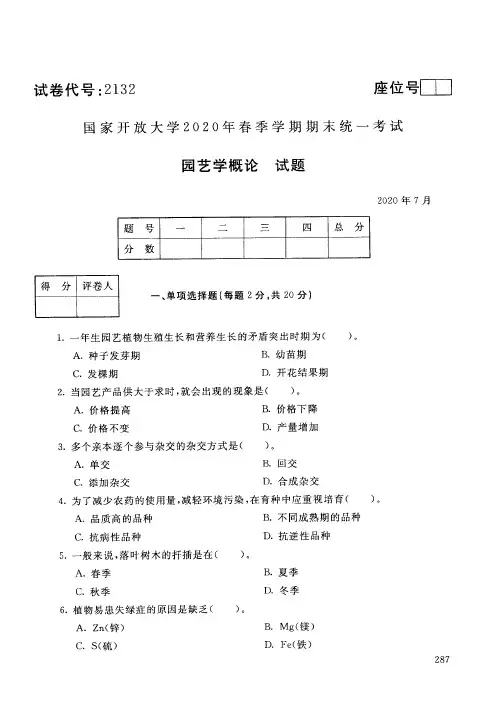 试卷代号:2132

座位号

国家开放大学2020年春季学期期末统一考试

园艺学概论　试题

2020年7月

| 题　号 | 一 | 二 | 三 | 四 | 总　分 |
|---|---|---|---|---|---|
| 分　数 | | | | | |

| 得　分 | 评卷人 |
|---|---|
| | |

一、单项选择题(每题2分,共20分)

1. 一年生园艺植物生殖生长和营养生长的矛盾突出时期为(　　)。

A. 种子发芽期

B. 幼苗期

C. 发棵期

D. 开花结果期

2. 当园艺产品供大于求时,就会出现的现象是(　　)。

A. 价格提高

B. 价格下降

C. 价格不变

D. 产量增加

3. 多个亲本逐个参与杂交的杂交方式是(　　)。

A. 单交

B. 回交

C. 添加杂交

D. 合成杂交

4. 为了减少农药的使用量,减轻环境污染,在育种中应重视培育(　　)。

A. 品质高的品种

B. 不同成熟期的品种

C. 抗病性品种

D. 抗逆性品种

5. 一般来说,落叶树木的扦插是在(　　)。

A. 春季

B. 夏季

C. 秋季

D. 冬季

6. 植物易患失绿症的原因是缺乏(　　)。

A. Zn(锌)

B. Mg(镁)

C. S(硫)

D. Fe(铁)

287